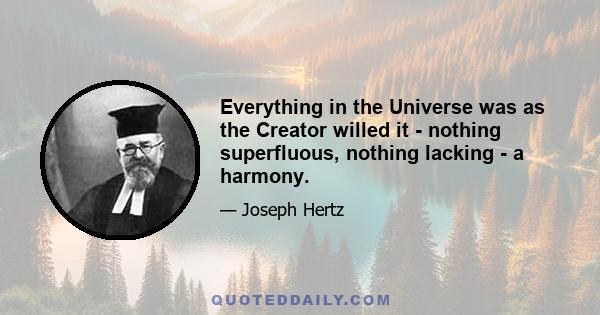 Everything in the Universe was as the Creator willed it - nothing superfluous, nothing lacking - a harmony.

— Joseph Hertz

QUOTEDDAILY.COM